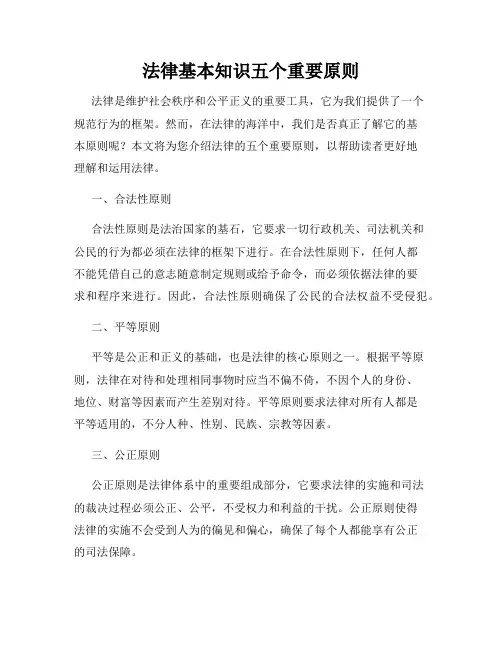 法律基本知识五个重要原则

法律是维护社会秩序和公平正义的重要工具，它为我们提供了一个规范行为的框架。然而，在法律的海洋中，我们是否真正了解它的基本原则呢？本文将为您介绍法律的五个重要原则，以帮助读者更好地理解和运用法律。

一、合法性原则

合法性原则是法治国家的基石，它要求一切行政机关、司法机关和公民的行为都必须在法律的框架下进行。在合法性原则下，任何人都不能凭借自己的意志随意制定规则或给予命令，而必须依据法律的要求和程序来进行。因此，合法性原则确保了公民的合法权益不受侵犯。

二、平等原则

平等是公正和正义的基础，也是法律的核心原则之一。根据平等原则，法律在对待和处理相同事物时应当不偏不倚，不因个人的身份、地位、财富等因素而产生差别对待。平等原则要求法律对所有人都是平等适用的，不分人种、性别、民族、宗教等因素。

三、公正原则

公正原则是法律体系中的重要组成部分，它要求法律的实施和司法的裁决过程必须公正、公平，不受权力和利益的干扰。公正原则使得法律的实施不会受到人为的偏见和偏心，确保了每个人都能享有公正的司法保障。